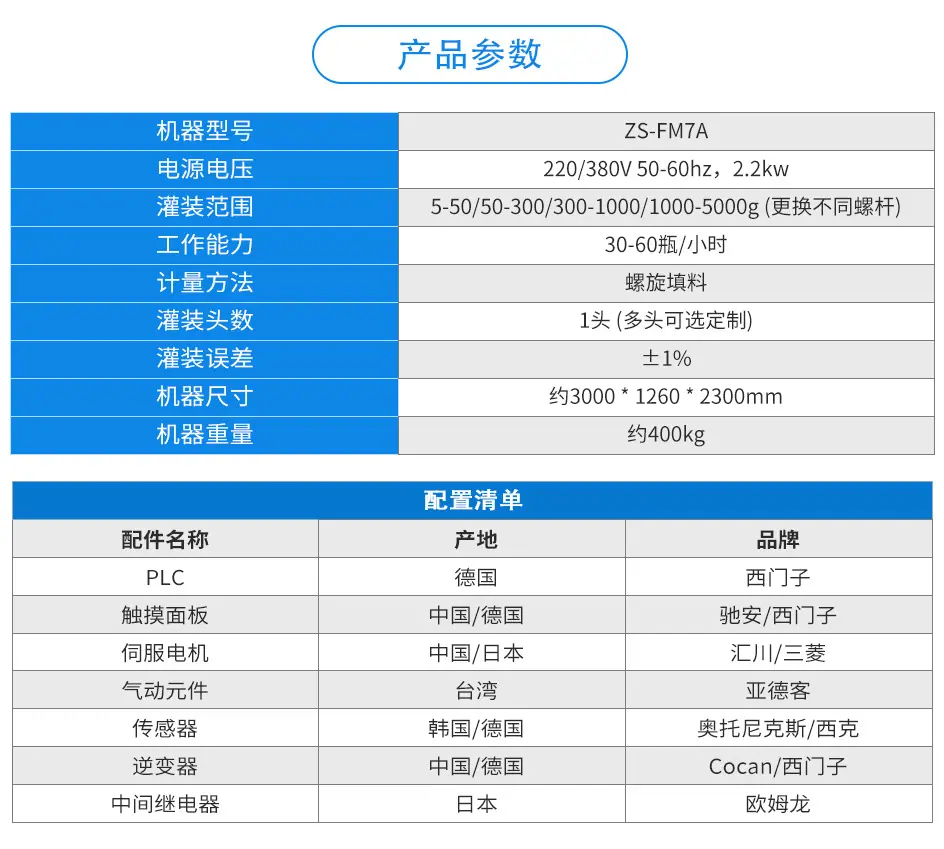 产品参数

| 机器型号 | ZS-FM7A |
|---|---|
| 电源电压 | 220/380V 50-60hz，2.2kw |
| 灌装范围 | 5-50/50-300/300-1000/1000-5000g (更换不同螺杆) |
| 工作能力 | 30-60瓶/小时 |
| 计量方法 | 螺旋填料 |
| 灌装头数 | 1头 (多头可选定制) |
| 灌装误差 | ±1% |
| 机器尺寸 | 约3000 * 1260 * 2300mm |
| 机器重量 | 约400kg |

配置清单

| 配件名称 | 产地 | 品牌 |
|---|---|---|
| PLC | 德国 | 西门子 |
| 触摸面板 | 中国/德国 | 驰安/西门子 |
| 伺服电机 | 中国/日本 | 汇川/三菱 |
| 气动元件 | 台湾 | 亚德客 |
| 传感器 | 韩国/德国 | 奥托尼克斯/西克 |
| 逆变器 | 中国/德国 | Cocan/西门子 |
| 中间继电器 | 日本 | 欧姆龙 |